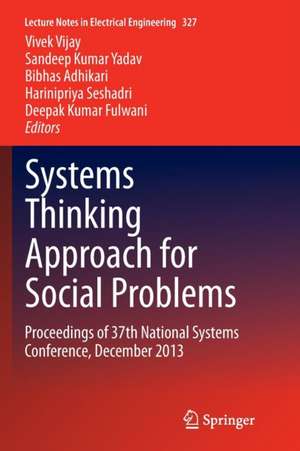 Lecture Notes in Electrical Engineering 327

Vivek Vijay
Sandeep Kumar Yadav
Bibhas Adhikari
Harinipriya Seshadri
Deepak Kumar Fulwani
Editors

Systems Thinking Approach for Social Problems

Proceedings of 37th National Systems Conference, December 2013

Springer